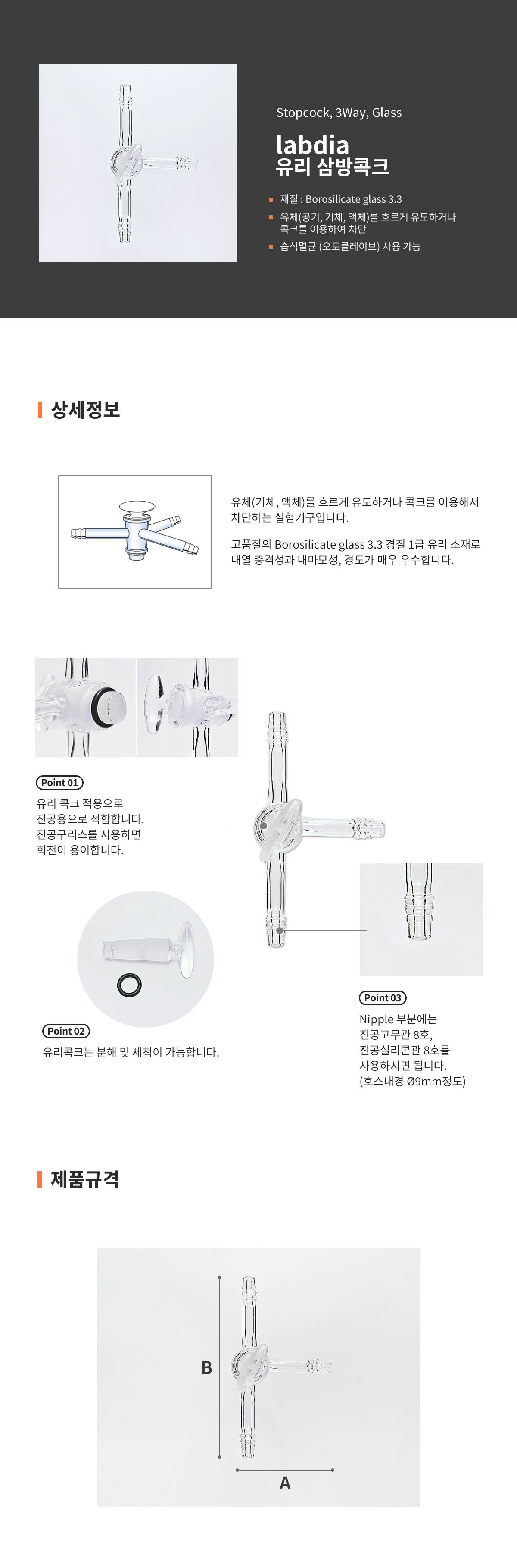 Stopcock, 3Way, Glass

labdia
유리 삼방콕크

재질 : Borosilicate glass 3.3

유체(공기, 기체, 액체)를 흐르게 유도하거나 콕크를 이용하여 차단

습식멸균 (오토클레이브) 사용 가능

상세정보

유체(기체, 액체)를 흐르게 유도하거나 콕크를 이용해서 차단하는 실험기구입니다.

고품질의 Borosilicate glass 3.3 경질 1급 유리 소재로 내열 충격성과 내마모성, 경도가 매우 우수합니다.

Point 01
유리 콕크 적용으로 진공용으로 적합합니다. 진공구리스를 사용하면 회전이 용이합니다.

Point 02
유리콕크는 분해 및 세척이 가능합니다.

Point 03
Nipple 부분에는 진공고무관 8호, 진공실리콘관 8호를 사용하시면 됩니다. (호스내경 Ø9mm정도)

제품규격

B

A